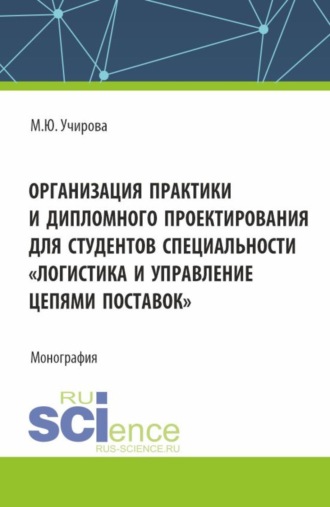 М.Ю. Учирова

ОРГАНИЗАЦИЯ ПРАКТИКИ И ДИПЛОМНОГО ПРОЕКТИРОВАНИЯ ДЛЯ СТУДЕНТОВ СПЕЦИАЛЬНОСТИ «ЛОГИСТИКА И УПРАВЛЕНИЕ ЦЕПЯМИ ПОСТАВОК»

Монография

RU
SCIence
RUS-SCIENCE.RU